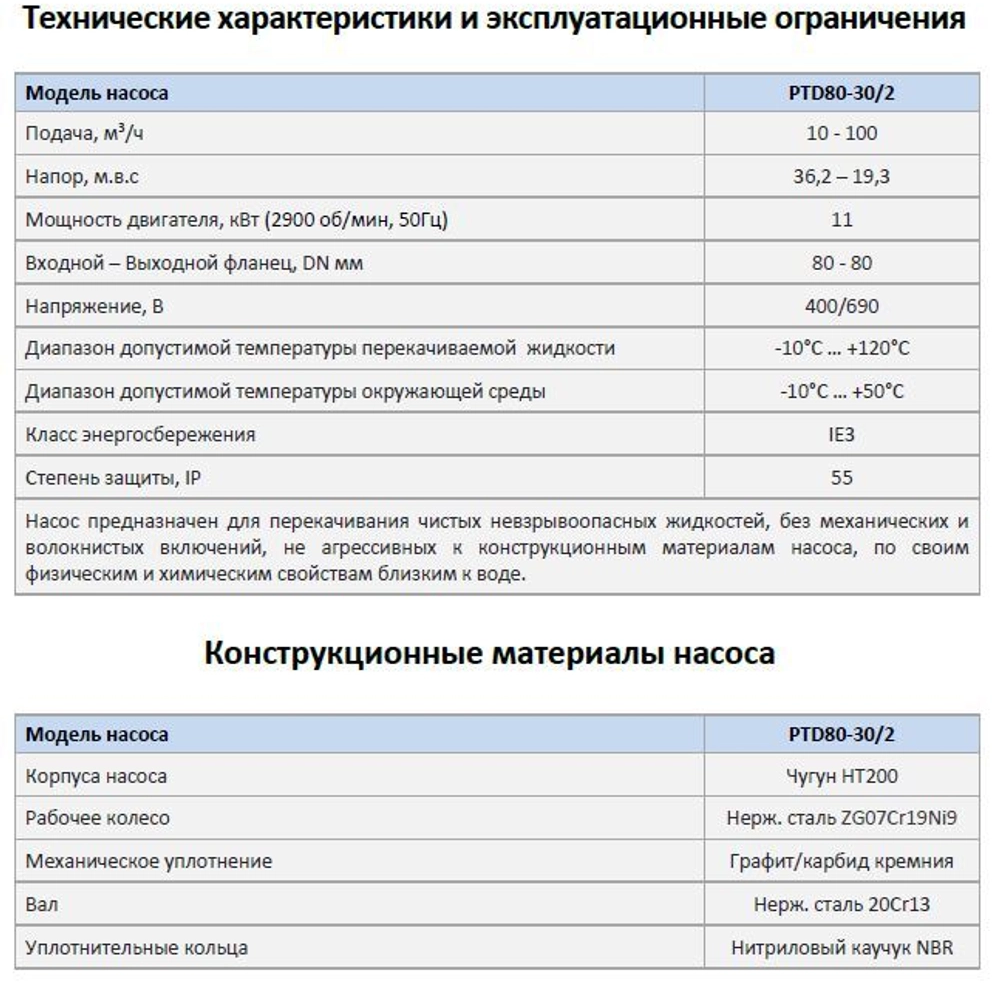 Технические характеристики и эксплуатационные ограничения

| Модель насоса | PTD80-30/2 |
|---|---|
| Подача, м³/ч | 10 - 100 |
| Напор, м.в.с | 36,2 – 19,3 |
| Мощность двигателя, кВт (2900 об/мин, 50Гц) | 11 |
| Входной – Выходной фланец, DN мм | 80 - 80 |
| Напряжение, В | 400/690 |
| Диапазон допустимой температуры перекачиваемой жидкости | -10°C … +120°C |
| Диапазон допустимой температуры окружающей среды | -10°C … +50°C |
| Класс энергосбережения | IE3 |
| Степень защиты, IP | 55 |

Насос предназначен для перекачивания чистых невзрывоопасных жидкостей, без механических и волокнистых включений, не агрессивных к конструкционным материалам насоса, по своим физическим и химическим свойствам близким к воде.

Конструкционные материалы насоса

| Модель насоса | PTD80-30/2 |
|---|---|
| Корпуса насоса | Чугун HT200 |
| Рабочее колесо | Нерж. сталь ZG07Cr19Ni9 |
| Механическое уплотнение | Графит/карбид кремния |
| Вал | Нерж. сталь 20Cr13 |
| Уплотнительные кольца | Нитриловый каучук NBR |